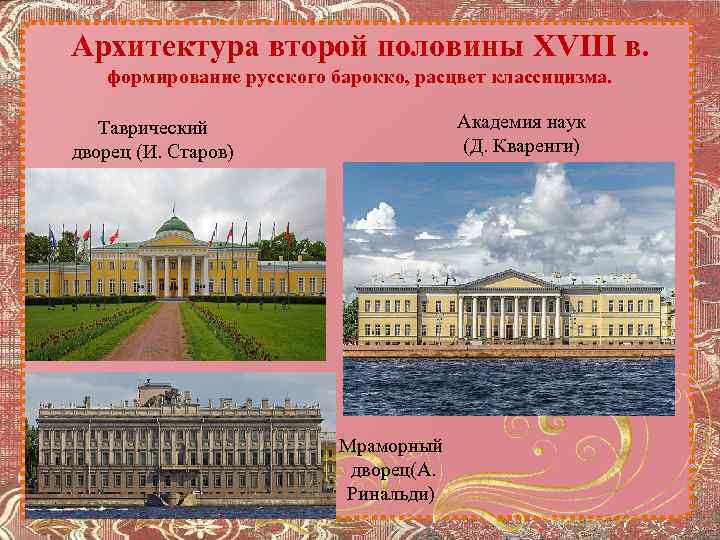 Архитектура второй половины XVIII в.
формирование русского барокко, расцвет классицизма.

Таврический дворец (И. Старов)

Академия наук (Д. Кваренги)

Мраморный дворец(А. Ринальди)